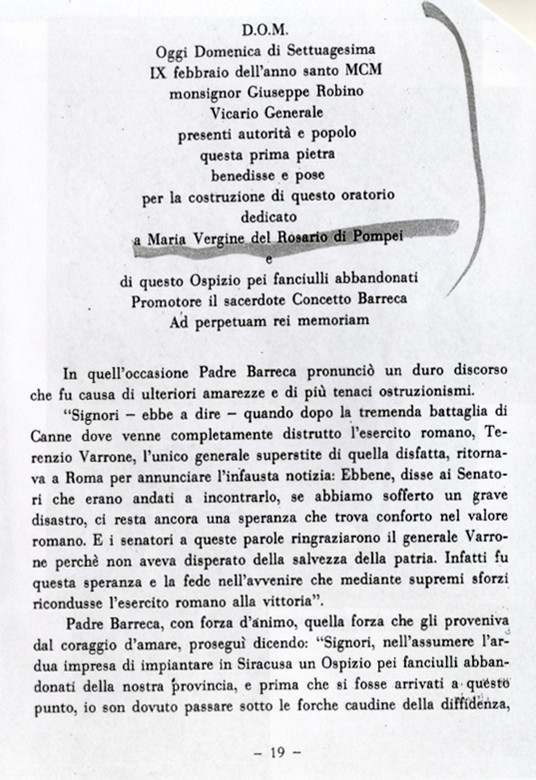 D.O.M.
Oggi Domenica di Settuagesima
IX febbraio dell'anno santo MCM
monsignor Giuseppe Robino
Vicario Generale
presenti autorità e popolo
questa prima pietra
benedisse e pose
per la costruzione di questo oratorio
dedicato
a Maria Vergine del Rosario di Pompei
e
di questo Ospizio pei fanciulli abbandonati
Promotore il sacerdote Concetto Barreca
Ad perpetuam rei memoriam

In quell'occasione Padre Barreca pronunciò un duro discorso che fu causa di ulteriori amarezze e di più tenaci ostruzionismi.

"Signori – ebbe a dire – quando dopo la tremenda battaglia di Canne dove venne completamente distrutto l'esercito romano, Terenzio Varrone, l'unico generale superstite di quella disfatta, ritornava a Roma per annunciare l'infausta notizia: Ebbene, disse ai Senatori che erano andati a incontrarlo, se abbiamo sofferto un grave disastro, ci resta ancora una speranza che trova conforto nel valore romano. E i senatori a queste parole ringraziarono il generale Varrone perchè non aveva disperato della salvezza della patria. Infatti fu questa speranza e la fede nell'avvenire che mediante supremi sforzi ricondusse l'esercito romano alla vittoria".

Padre Barreca, con forza d'animo, quella forza che gli proveniva dal coraggio d'amare, proseguì dicendo: "Signori, nell'assumere l'ardua impresa di impiantare in Siracusa un Ospizio pei fanciulli abbandonati della nostra provincia, e prima che si fosse arrivati a questo punto, io son dovuto passare sotto le forche caudine della diffidenza,

– 19 –